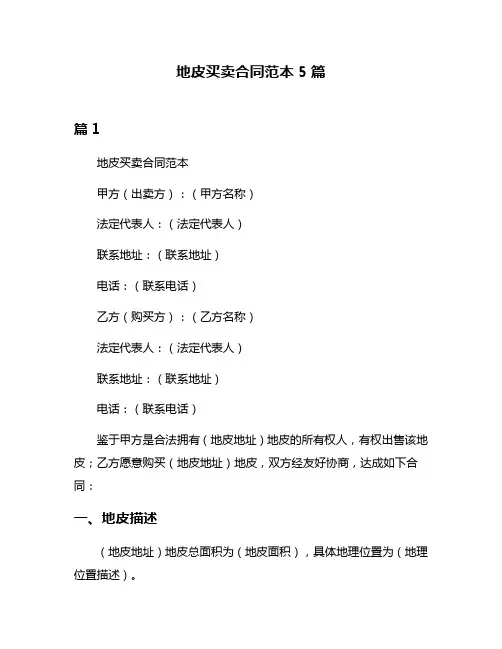 地皮买卖合同范本 5 篇

篇 1

地皮买卖合同范本

甲方（出卖方）：（甲方名称）

法定代表人：（法定代表人）

联系地址：（联系地址）

电话：（联系电话）

乙方（购买方）：（乙方名称）

法定代表人：（法定代表人）

联系地址：（联系地址）

电话：（联系电话）

鉴于甲方是合法拥有（地皮地址）地皮的所有权人，有权出售该地皮；乙方愿意购买（地皮地址）地皮，双方经友好协商，达成如下合同：

一、地皮描述

（地皮地址）地皮总面积为（地皮面积），具体地理位置为（地理位置描述）。